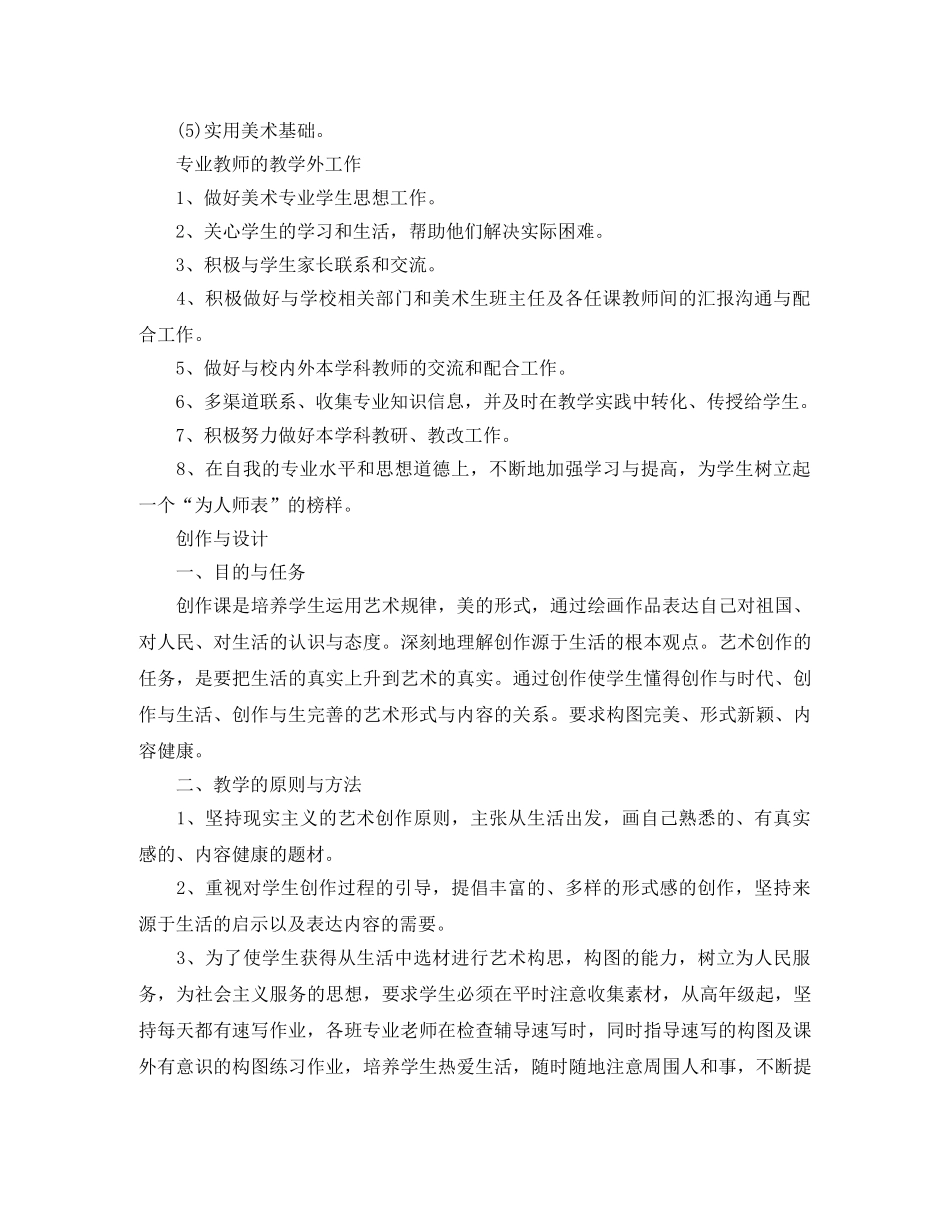 (5)实用美术基础。

专业教师的教学外工作

1、做好美术专业学生思想工作。

2、关心学生的学习和生活，帮助他们解决实际困难。

3、积极与学生家长联系和交流。

4、积极做好与学校相关部门和美术生班主任及各任课教师间的汇报沟通与配合工作。

5、做好与校内外本学科教师的交流和配合工作。

6、多渠道联系、收集专业知识信息，并及时在教学实践中转化、传授给学生。

7、积极努力做好本学科教研、教改工作。

8、在自我的专业水平和思想道德上，不断地加强学习与提高，为学生树立起一个“为人师表”的榜样。

创作与设计

一、目的与任务

创作课是培养学生运用艺术规律，美的形式，通过绘画作品表达自己对祖国、对人民、对生活的认识与态度。深刻地理解创作源于生活的根本观点。艺术创作的任务，是要把生活的真实上升到艺术的真实。通过创作使学生懂得创作与时代、创作与生活、创作与生完善的艺术形式与内容的关系。要求构图完美、形式新颖、内容健康。

二、教学的原则与方法

1、坚持现实主义的艺术创作原则，主张从生活出发，画自己熟悉的、有真实感的、内容健康的题材。

2、重视对学生创作过程的引导，提倡丰富的、多样的形式感的创作，坚持来源于生活的启示以及表达内容的需要。

3、为了使学生获得从生活中选材进行艺术构思，构图的能力，树立为人民服务，为社会主义服务的思想，要求学生必须在平时注意收集素材，从高年级起，坚持每天都有速写作业，各班专业老师在检查辅导速写时，同时指导速写的构图及课外有意识的构图练习作业，培养学生热爱生活，随时随地注意周围人和事，不断提